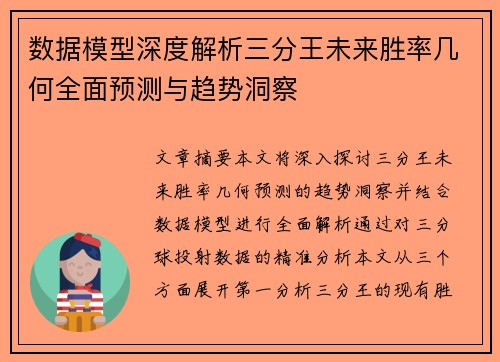 数据模型深度解析三分王未来胜率几何全面预测与趋势洞察

文章摘要本文将深入探讨三分王未来胜率几何预测的趋势洞察并结合数据模型进行全面解析通过对三分球投射数据的精准分析本文从三个方面展开第一分析三分王的现有胜